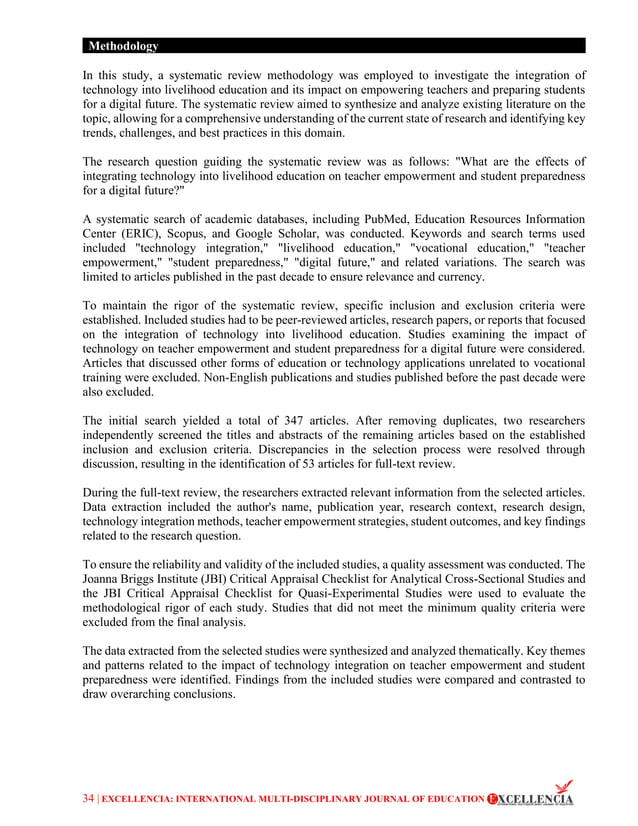 Methodology

In this study, a systematic review methodology was employed to investigate the integration of technology into livelihood education and its impact on empowering teachers and preparing students for a digital future. The systematic review aimed to synthesize and analyze existing literature on the topic, allowing for a comprehensive understanding of the current state of research and identifying key trends, challenges, and best practices in this domain.

The research question guiding the systematic review was as follows: "What are the effects of integrating technology into livelihood education on teacher empowerment and student preparedness for a digital future?"

A systematic search of academic databases, including PubMed, Education Resources Information Center (ERIC), Scopus, and Google Scholar, was conducted. Keywords and search terms used included "technology integration," "livelihood education," "vocational education," "teacher empowerment," "student preparedness," "digital future," and related variations. The search was limited to articles published in the past decade to ensure relevance and currency.

To maintain the rigor of the systematic review, specific inclusion and exclusion criteria were established. Included studies had to be peer-reviewed articles, research papers, or reports that focused on the integration of technology into livelihood education. Studies examining the impact of technology on teacher empowerment and student preparedness for a digital future were considered. Articles that discussed other forms of education or technology applications unrelated to vocational training were excluded. Non-English publications and studies published before the past decade were also excluded.

The initial search yielded a total of 347 articles. After removing duplicates, two researchers independently screened the titles and abstracts of the remaining articles based on the established inclusion and exclusion criteria. Discrepancies in the selection process were resolved through discussion, resulting in the identification of 53 articles for full-text review.

During the full-text review, the researchers extracted relevant information from the selected articles. Data extraction included the author's name, publication year, research context, research design, technology integration methods, teacher empowerment strategies, student outcomes, and key findings related to the research question.

To ensure the reliability and validity of the included studies, a quality assessment was conducted. The Joanna Briggs Institute (JBI) Critical Appraisal Checklist for Analytical Cross-Sectional Studies and the JBI Critical Appraisal Checklist for Quasi-Experimental Studies were used to evaluate the methodological rigor of each study. Studies that did not meet the minimum quality criteria were excluded from the final analysis.

The data extracted from the selected studies were synthesized and analyzed thematically. Key themes and patterns related to the impact of technology integration on teacher empowerment and student preparedness were identified. Findings from the included studies were compared and contrasted to draw overarching conclusions.

34 | EXCELLENCIA: INTERNATIONAL MULTI-DISCIPLINARY JOURNAL OF EDUCATION EXCELLENCIA